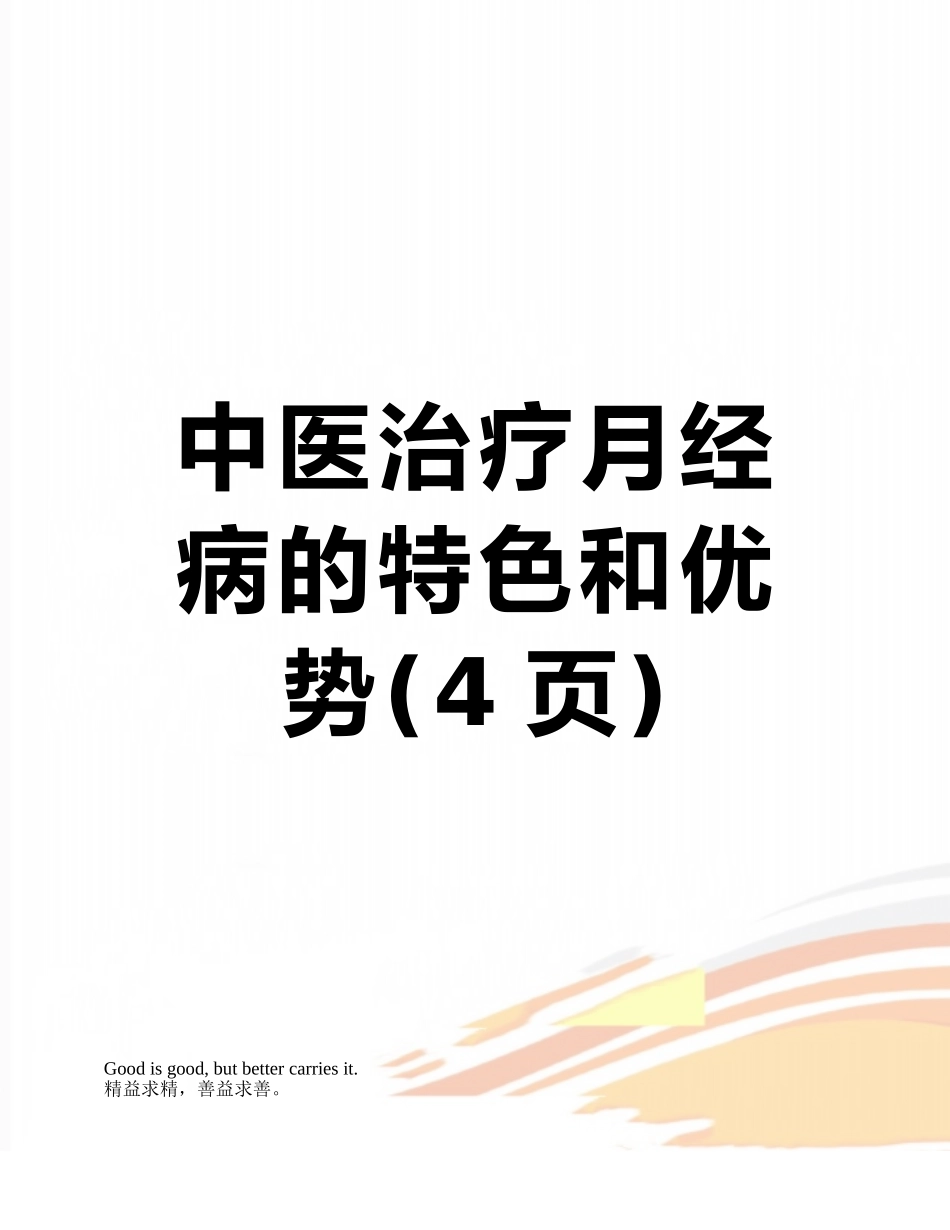 中医治疗月经病的特色和优势(4 页)

Good is good, but better carries it.
精益求精，善益求善。